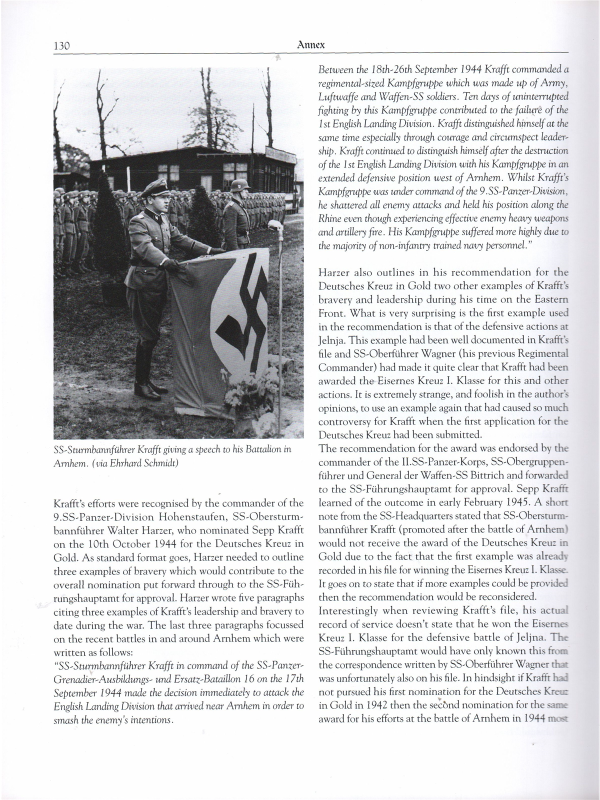 130

Annex

SS-Sturmbannführer Krafft giving a speech to his Battalion in Arnhem. (via Ehrhard Schmidt)

Krafft's efforts were recognised by the commander of the 9.SS-Panzer-Division Hohenstaufen, SS-Obersturmbannführer Walter Harzer, who nominated Sepp Krafft on the 10th October 1944 for the Deutsches Kreuz in Gold. As standard format goes, Harzer needed to outline three examples of bravery which would contribute to the overall nomination put forward through to the SS-Führungshauptamt for approval. Harzer wrote five paragraphs citing three examples of Krafft's leadership and bravery to date during the war. The last three paragraphs focussed on the recent battles in and around Arnhem which were written as follows:

"SS-Sturmbannführer Krafft in command of the SS-Panzer-Grenadier-Ausbildungs- und Ersatz-Bataillon 16 on the 17th September 1944 made the decision immediately to attack the English Landing Division that arrived near Arnhem in order to smash the enemy's intentions.

Between the 18th-26th September 1944 Krafft commanded a regimental-sized Kampfgruppe which was made up of Army, Luftwaffe and Waffen-SS soldiers. Ten days of uninterrupted fighting by this Kampfgruppe contributed to the failure of the 1st English Landing Division. Krafft distinguished himself at the same time especially through courage and circumspect leadership. Krafft continued to distinguish himself after the destruction of the 1st English Landing Division with his Kampfgruppe in an extended defensive position west of Arnhem. Whilst Krafft's Kampfgruppe was under command of the 9.SS-Panzer-Division, he shattered all enemy attacks and held his position along the Rhine even though experiencing effective enemy heavy weapons and artillery fire. His Kampfgruppe suffered more highly due to the majority of non-infantry trained navy personnel."

Harzer also outlines in his recommendation for the Deutsches Kreuz in Gold two other examples of Krafft's bravery and leadership during his time on the Eastern Front. What is very surprising is the first example used in the recommendation is that of the defensive actions at Jelnja. This example had been well documented in Krafft's file and SS-Oberführer Wagner (his previous Regimental Commander) had made it quite clear that Krafft had been awarded the Eisernes Kreuz I. Klasse for this and other actions. It is extremely strange, and foolish in the author's opinions, to use an example again that had caused so much controversy for Krafft when the first application for the Deutsches Kreuz had been submitted.
The recommendation for the award was endorsed by the commander of the II.SS-Panzer-Korps, SS-Obergruppenführer und General der Waffen-SS Bittrich and forwarded to the SS-Führungshauptamt for approval. Sepp Krafft learned of the outcome in early February 1945. A short note from the SS-Headquarters stated that SS-Obersturmbannführer Krafft (promoted after the battle of Arnhem) would not receive the award of the Deutsches Kreuz in Gold due to the fact that the first example was already recorded in his file for winning the Eisernes Kreuz I. Klasse. It goes on to state that if more examples could be provided then the recommendation would be reconsidered.
Interestingly when reviewing Krafft's file, his actual record of service doesn't state that he won the Eisernes Kreuz I. Klasse for the defensive battle of Jeljna. The SS-Führungshauptamt would have only known this from the correspondence written by SS-Oberführer Wagner that was unfortunately also on his file. In hindsight if Krafft had not pursued his first nomination for the Deutsches Kreuz in Gold in 1942 then the second nomination for the same award for his efforts at the battle of Arnhem in 1944 most